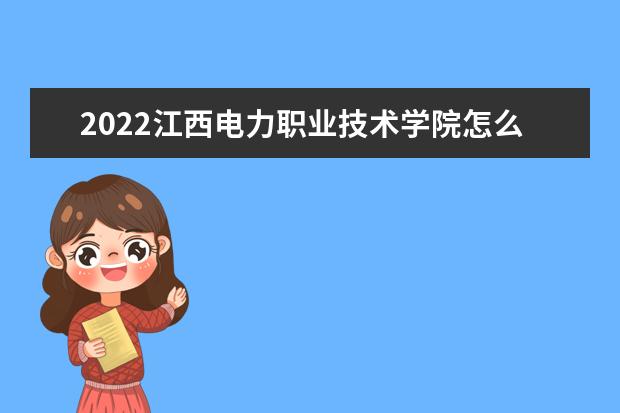 2022江西电力职业技术学院怎么